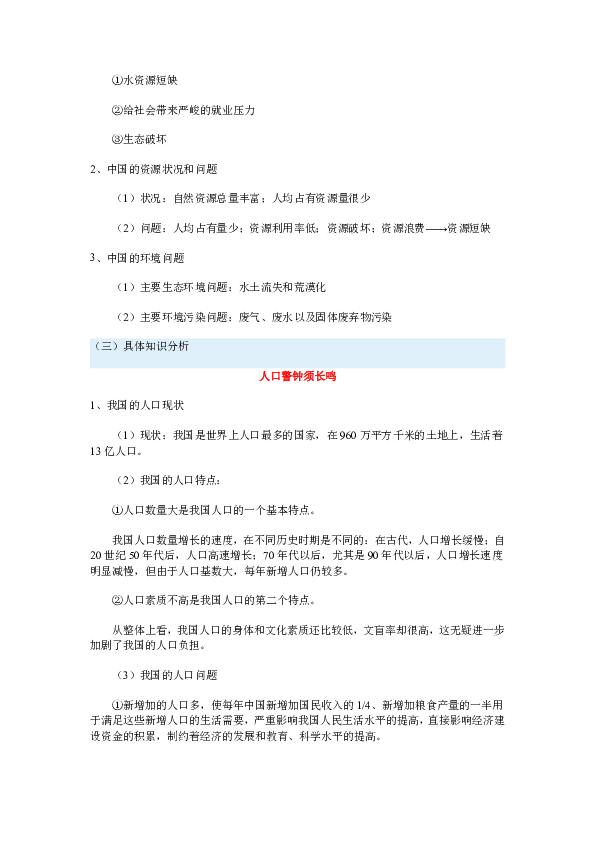 ①水资源短缺

②给社会带来严峻的就业压力

③生态破坏

2、中国的资源状况和问题

（1）状况：自然资源总量丰富；人均占有资源量很少

（2）问题：人均占有量少；资源利用率低；资源破坏；资源浪费⟶资源短缺

3、中国的环境问题

（1）主要生态环境问题：水土流失和荒漠化

（2）主要环境污染问题：废气、废水以及固体废弃物污染

（三）具体知识分析

人口警钟须长鸣

1、我国的人口现状

（1）现状：我国是世界上人口最多的国家，在960万平方千米的土地上，生活着13亿人口。

（2）我国的人口特点：

①人口数量大是我国人口的一个基本特点。

我国人口数量增长的速度，在不同历史时期是不同的：在古代，人口增长缓慢；自20世纪50年代后，人口高速增长；70年代以后，尤其是90年代以后，人口增长速度明显减慢，但由于人口基数大，每年新增人口仍较多。

②人口素质不高是我国人口的第二个特点。

从整体上看，我国人口的身体和文化素质还比较低，文盲率却很高，这无疑进一步加剧了我国的人口负担。

（3）我国的人口问题

①新增加的人口多，使每年中国新增加国民收入的1/4、新增加粮食产量的一半用于满足这些新增人口的生活需要，严重影响我国人民生活水平的提高，直接影响经济建设资金的积累，制约着经济的发展和教育、科学水平的提高。